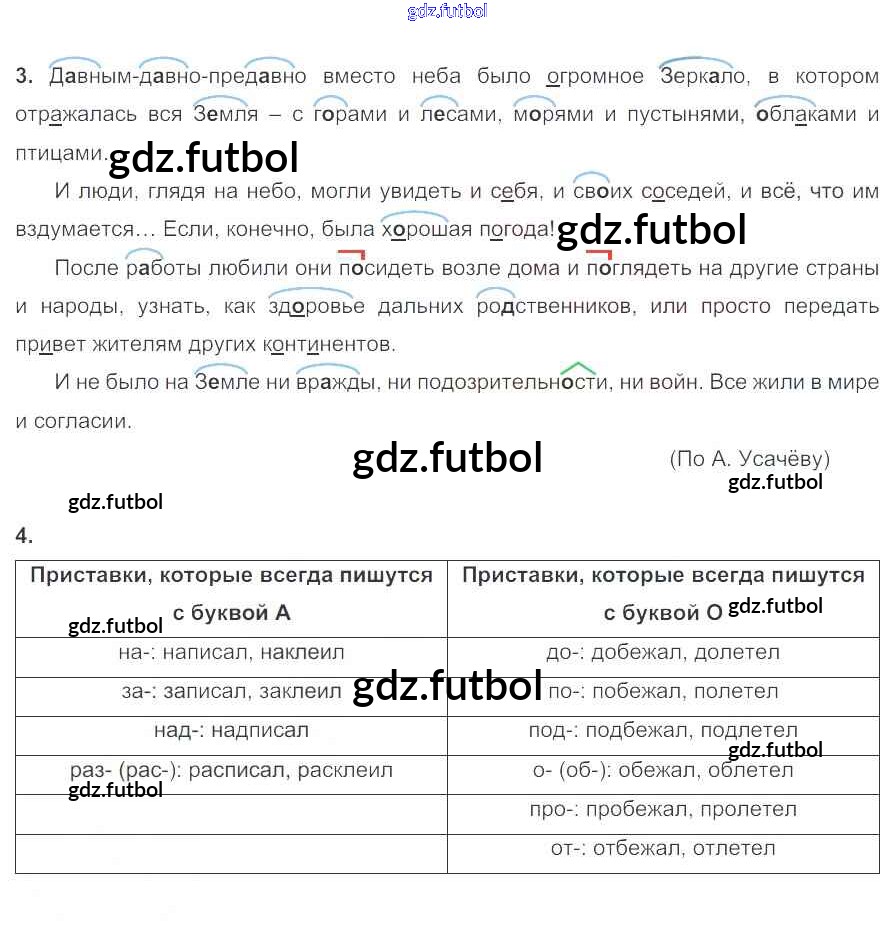 gdz.futbol

3. Давным-давно-предавно вместо неба было огромное Зеркало, в котором отражалась вся Земля – с горами и лесами, морями и пустынями, облаками и птицами. gdz.futbol

И люди, глядя на небо, могли увидеть и себя, и своих соседей, и всё, что им вздумается… Если, конечно, была хорошая погода! gdz.futbol

После работы любили они посидеть возле дома и поглядеть на другие страны и народы, узнать, как здоровье дальних родственников, или просто передать привет жителям других континентов.

И не было на Земле ни вражды, ни подозрительности, ни войн. Все жили в мире и согласии.

gdz.futbol

(По А. Усачёву)

gdz.futbol

gdz.futbol

4.

| Приставки, которые всегда пишутся с буквой А | Приставки, которые всегда пишутся с буквой О |
|---|---|
| на-: написал, наклеил | до-: добежал, долетел |
| за-: записал, заклеил | по-: побежал, полетел |
| над-: надписал | под-: подбежал, подлетел |
| раз- (рас-): расписал, расклеил | о- (об-): обежал, облетел |
| | про-: пробежал, пролетел |
| | от-: отбежал, отлетел |

gdz.futbol gdz.futbol gdz.futbol gdz.futbol gdz.futbol